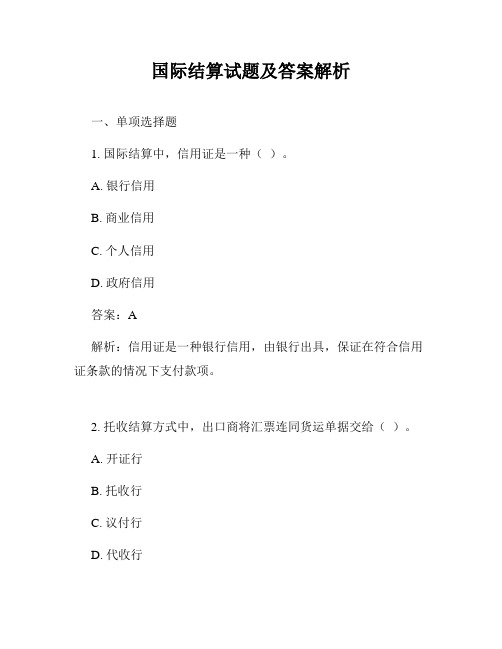 国际结算试题及答案解析

一、单项选择题

1. 国际结算中，信用证是一种（ ）。

A. 银行信用

B. 商业信用

C. 个人信用

D. 政府信用

答案：A

解析：信用证是一种银行信用，由银行出具，保证在符合信用证条款的情况下支付款项。

2. 托收结算方式中，出口商将汇票连同货运单据交给（ ）。

A. 开证行

B. 托收行

C. 议付行

D. 代收行